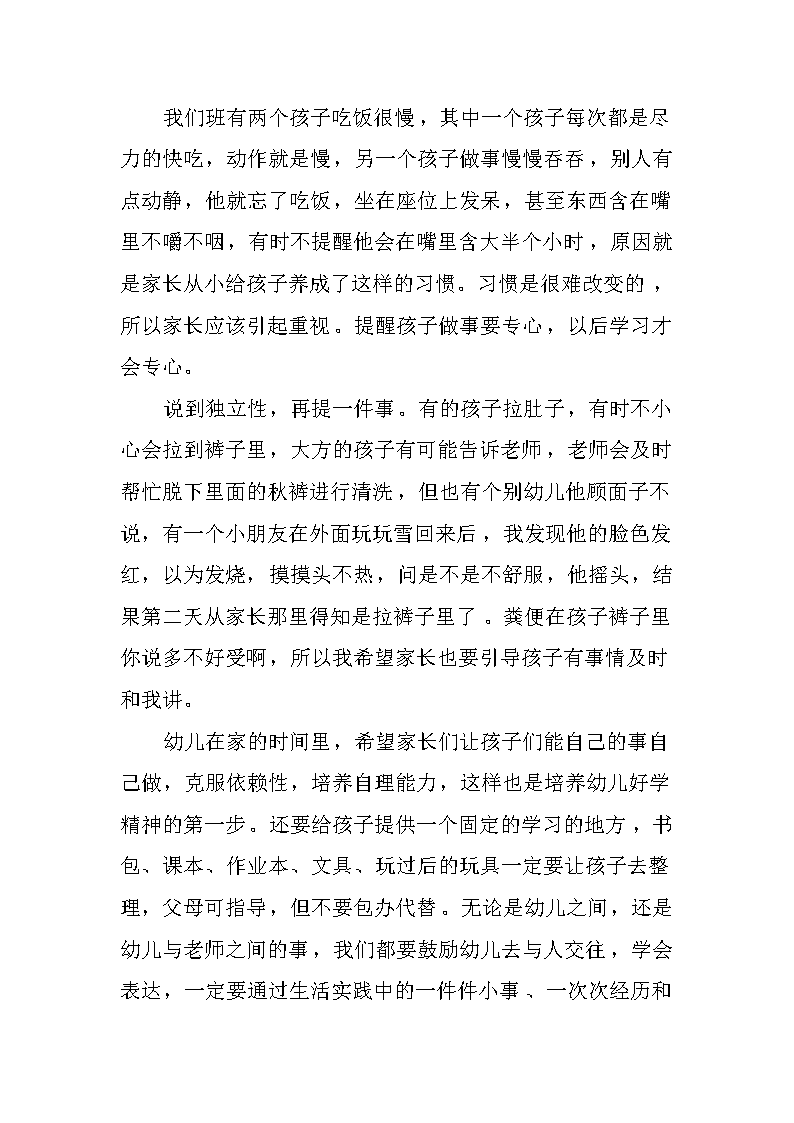 我们班有两个孩子吃饭很慢，其中一个孩子每次都是尽力的快吃，动作就是慢，另一个孩子做事慢慢吞吞，别人有点动静，他就忘了吃饭，坐在座位上发呆，甚至东西含在嘴里不嚼不咽，有时不提醒他会在嘴里含大半个小时，原因就是家长从小给孩子养成了这样的习惯。习惯是很难改变的，所以家长应该引起重视。提醒孩子做事要专心，以后学习才会专心。

说到独立性，再提一件事。有的孩子拉肚子，有时不小心会拉到裤子里，大方的孩子有可能告诉老师，老师会及时帮忙脱下里面的秋裤进行清洗，但也有个别幼儿他顾面子不说，有一个小朋友在外面玩玩雪回来后，我发现他的脸色发红，以为发烧，摸摸头不热，问是不是不舒服，他摇头，结果第二天从家长那里得知是拉裤子里了。粪便在孩子裤子里你说多不好受啊，所以我希望家长也要引导孩子有事情及时和我讲。

幼儿在家的时间里，希望家长们让孩子们能自己的事自己做，克服依赖性，培养自理能力，这样也是培养幼儿好学精神的第一步。还要给孩子提供一个固定的学习的地方，书包、课本、作业本、文具、玩过后的玩具一定要让孩子去整理，父母可指导，但不要包办代替。无论是幼儿之间，还是幼儿与老师之间的事，我们都要鼓励幼儿去与人交往，学会表达，一定要通过生活实践中的一件件小事、一次次经历和